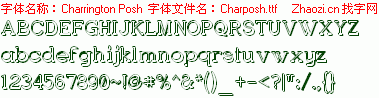 字体名称：Charrington Posh 字体文件名：Charposh.ttf Zhaozi.cn 找字网

ABCDEFGHIJKLMNOPQRSTUVWXYZ

abcdefghijklmnopqrstuvwxyz

1234567890~!@#%^&*()_+-<?|":/.,{}